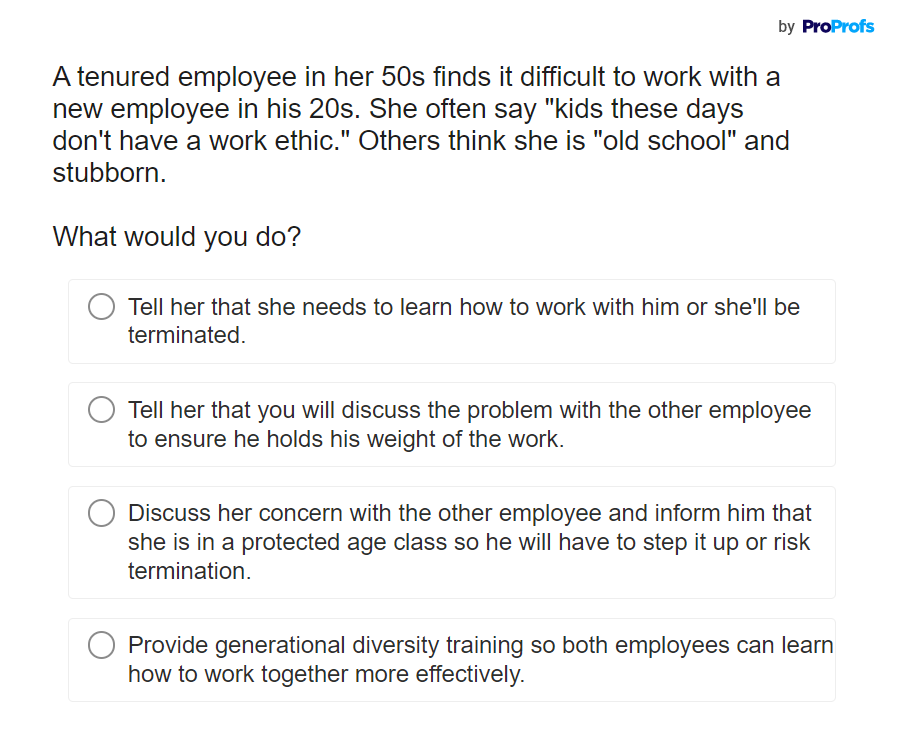 by ProProfs

A tenured employee in her 50s finds it difficult to work with a new employee in his 20s. She often say "kids these days don't have a work ethic." Others think she is "old school" and stubborn.

What would you do?

Tell her that she needs to learn how to work with him or she'll be terminated.

Tell her that you will discuss the problem with the other employee to ensure he holds his weight of the work.

Discuss her concern with the other employee and inform him that she is in a protected age class so he will have to step it up or risk termination.

Provide generational diversity training so both employees can learn how to work together more effectively.